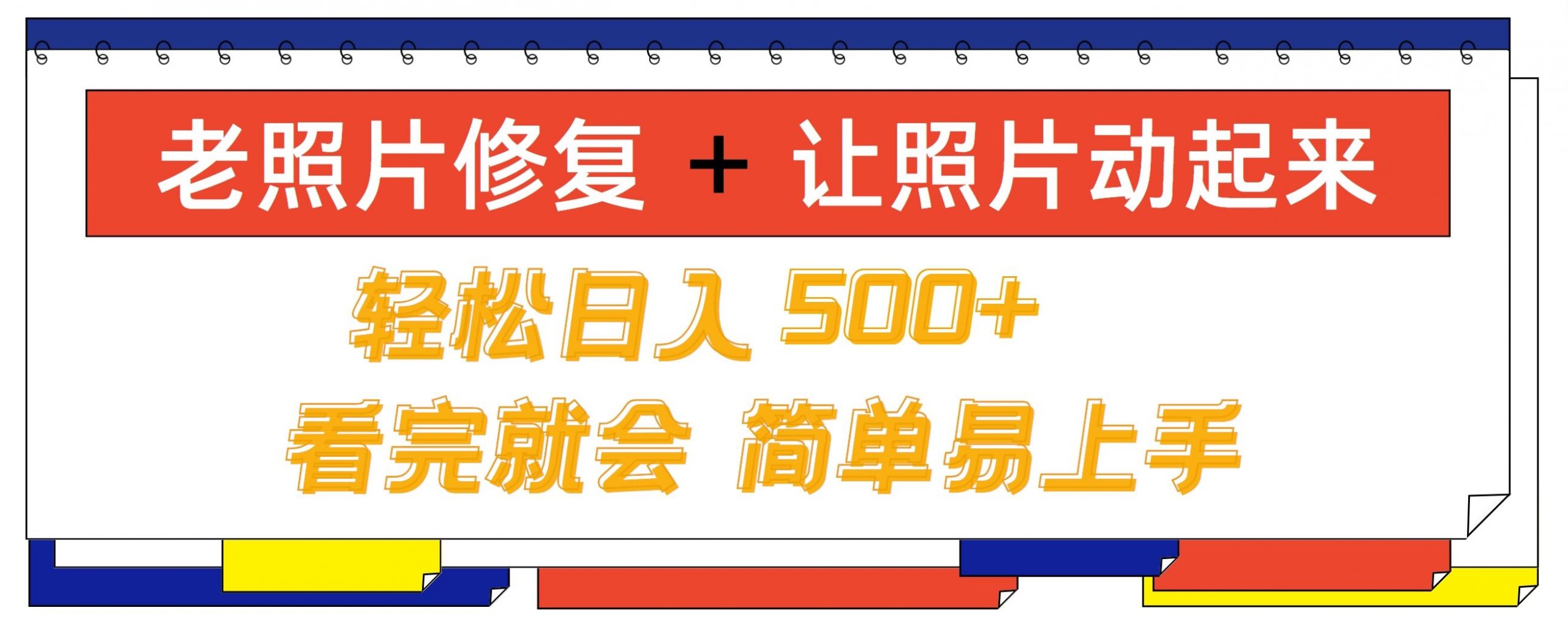 老照片修复 + 让照片动起来

轻松日入 500+

看完就会 简单易上手